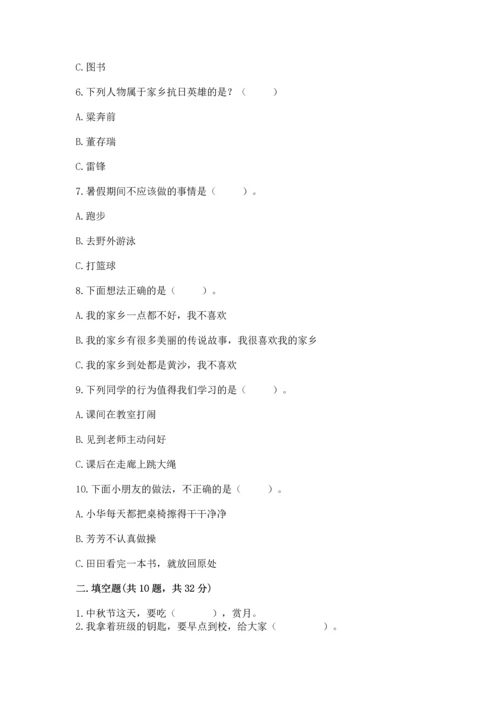 C. 图书

6. 下列人物属于家乡抗日英雄的是？（　　）

A. 梁奔前

B. 董存瑞

C. 雷锋

7. 暑假期间不应该做的事情是（　　）。

A. 跑步

B. 去野外游泳

C. 打篮球

8. 下面想法正确的是（　　）。

A. 我的家乡一点都不好，我不喜欢

B. 我的家乡有很多美丽的传说故事，我很喜欢我的家乡

C. 我的家乡到处都是黄沙，我不喜欢

9. 下列同学的行为值得我们学习的是（　　）。

A. 课间在教室打闹

B. 见到老师主动问好

C. 课后在走廊上跳大绳

10. 下面小朋友的做法，不正确的是（　　）。

A. 小华每天都把桌椅擦得干干净净

B. 芳芳不认真做操

C. 田田看完一本书，就放回原处

二. 填空题(共 10 题，共 32 分)

1. 中秋节这天，要吃（　　），赏月。
2. 我拿着班级的钥匙，要早点到校，给大家（　　）。